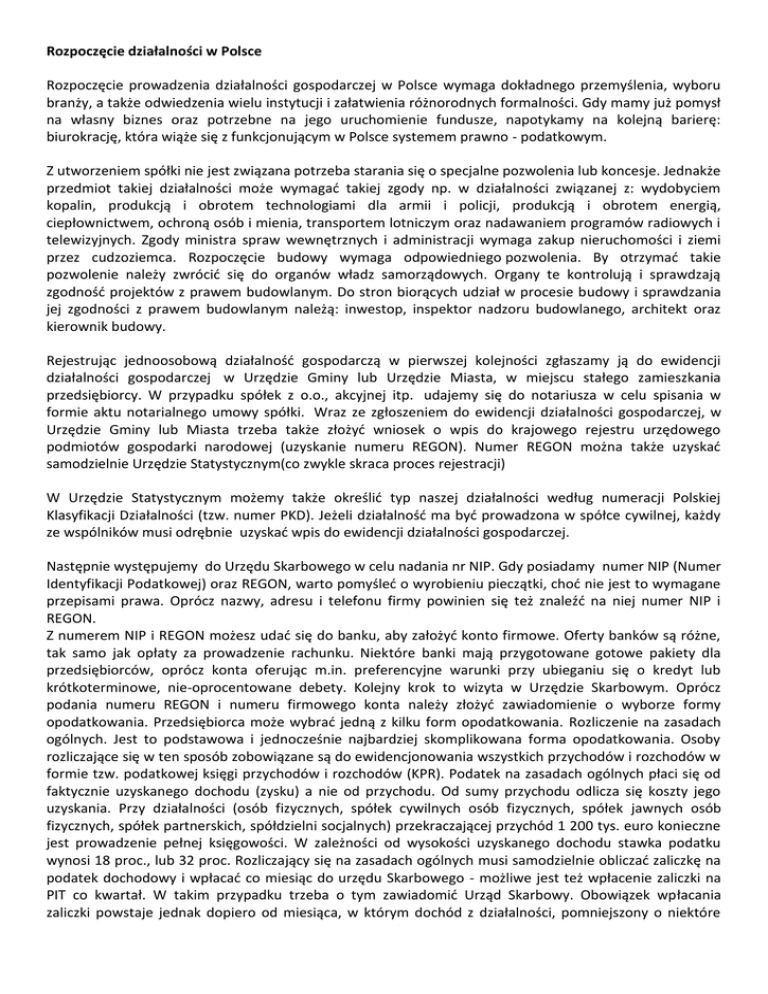 Rozpoczęcie działalności w Polsce

Rozpoczęcie prowadzenia działalności gospodarczej w Polsce wymaga dokładnego przemyślenia, wyboru branży, a także odwiedzenia wielu instytucji i załatwienia różnorodnych formalności. Gdy mamy już pomysł na własny biznes oraz potrzebne na jego uruchomienie fundusze, napotykamy na kolejną barierę: biurokrację, która wiąże się z funkcjonującym w Polsce systemem prawno - podatkowym.

Z utworzeniem spółki nie jest związana potrzeba starania się o specjalne pozwolenia lub koncesje. Jednakże przedmiot takiej działalności może wymagać takiej zgody np. w działalności związanej z: wydobyciem kopalin, produkcją i obrotem technologiami dla armii i policji, produkcją i obrotem energią, ciepłownictwem, ochroną osób i mienia, transportem lotniczym oraz nadawaniem programów radiowych i telewizyjnych. Zgody ministra spraw wewnętrznych i administracji wymaga zakup nieruchomości i ziemi przez cudzoziemca. Rozpoczęcie budowy wymaga odpowiedniego pozwolenia. By otrzymać takie pozwolenie należy zwrócić się do organów władz samorządowych. Organy te kontrolują i sprawdzają zgodność projektów z prawem budowlanym. Do stron biorących udział w procesie budowy i sprawdzania jej zgodności z prawem budowlanym należą: inwestop, inspektor nadzoru budowlanego, architekt oraz kierownik budowy.

Rejestrując jednoosobową działalność gospodarczą w pierwszej kolejności zgłaszamy ją do ewidencji działalności gospodarczej w Urzędzie Gminy lub Urzędzie Miasta, w miejscu stałego zamieszkania przedsiębiorcy. W przypadku spółek z o.o., akcyjnej itp. udajemy się do notariusza w celu spisania w formie aktu notarialnego umowy spółki. Wraz ze zgłoszeniem do ewidencji działalności gospodarczej, w Urzędzie Gminy lub Miasta trzeba także złożyć wniosek o wpis do krajowego rejestru urzędowego podmiotów gospodarki narodowej (uzyskanie numeru REGON). Numer REGON można także uzyskać samodzielnie Urzędzie Statystycznym(co zwykle skraca proces rejestracji)

W Urzędzie Statystycznym możemy także określić typ naszej działalności według numeracji Polskiej Klasyfikacji Działalności (tzw. numer PKD). Jeżeli działalność ma być prowadzona w spółce cywilnej, każdy ze wspólników musi odrębnie uzyskać wpis do ewidencji działalności gospodarczej.

Następnie występujemy do Urzędu Skarbowego w celu nadania nr NIP. Gdy posiadamy numer NIP (Numer Identyfikacji Podatkowej) oraz REGON, warto pomyśleć o wyrobieniu pieczątki, choć nie jest to wymagane przepisami prawa. Oprócz nazwy, adresu i telefonu firmy powinien się też znaleźć na niej numer NIP i REGON.
Z numerem NIP i REGON możesz udać się do banku, aby założyć konto firmowe. Oferty banków są różne, tak samo jak opłaty za prowadzenie rachunku. Niektóre banki mają przygotowane gotowe pakiety dla przedsiębiorców, oprócz konta oferując m.in. preferencyjne warunki przy ubieganiu się o kredyt lub krótkoterminowe, nie-oprocentowane debety. Kolejny krok to wizyta w Urzędzie Skarbowym. Oprócz podania numeru REGON i numeru firmowego konta należy złożyć zawiadomienie o wyborze formy opodatkowania. Przedsiębiorca może wybrać jedną z kilku form opodatkowania. Rozliczenie na zasadach ogólnych. Jest to podstawowa i jednocześnie najbardziej skomplikowana forma opodatkowania. Osoby rozliczające się w ten sposób zobowiązane są do ewidencjonowania wszystkich przychodów i rozchodów w formie tzw. podatkowej księgi przychodów i rozchodów (KPR). Podatek na zasadach ogólnych płaci się od faktycznie uzyskanego dochodu (zysku) a nie od przychodu. Od sumy przychodu odlicza się koszty jego uzyskania. Przy działalności (osób fizycznych, spółek cywilnych osób fizycznych, spółek jawnych osób fizycznych, spółek partnerskich, spółdzielni socjalnych) przekraczającej przychód 1 200 tys. euro konieczne jest prowadzenie pełnej księgowości. W zależności od wysokości uzyskanego dochodu stawka podatku wynosi 18 proc., lub 32 proc. Rozliczający się na zasadach ogólnych musi samodzielnie obliczać zaliczkę na podatek dochodowy i wpłacać co miesiąc do urzędu Skarbowego - możliwe jest też wpłacenie zaliczki na PIT co kwartał. W takim przypadku trzeba o tym zawiadomić Urząd Skarbowy. Obowiązek wpłacania zaliczki powstaje jednak dopiero od miesiąca, w którym dochód z działalności, pomniejszony o niektóre